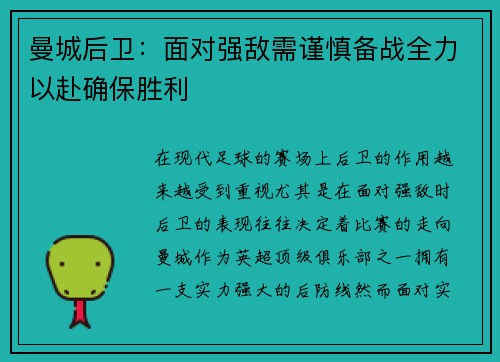 曼城后卫：面对强敌需谨慎备战全力以赴确保胜利

在现代足球的赛场上后卫的作用越来越受到重视尤其是在面对强敌时后卫的表现往往决定着比赛的走向曼城作为英超顶级俱乐部之一拥有一支实力强大的后防线然而面对实